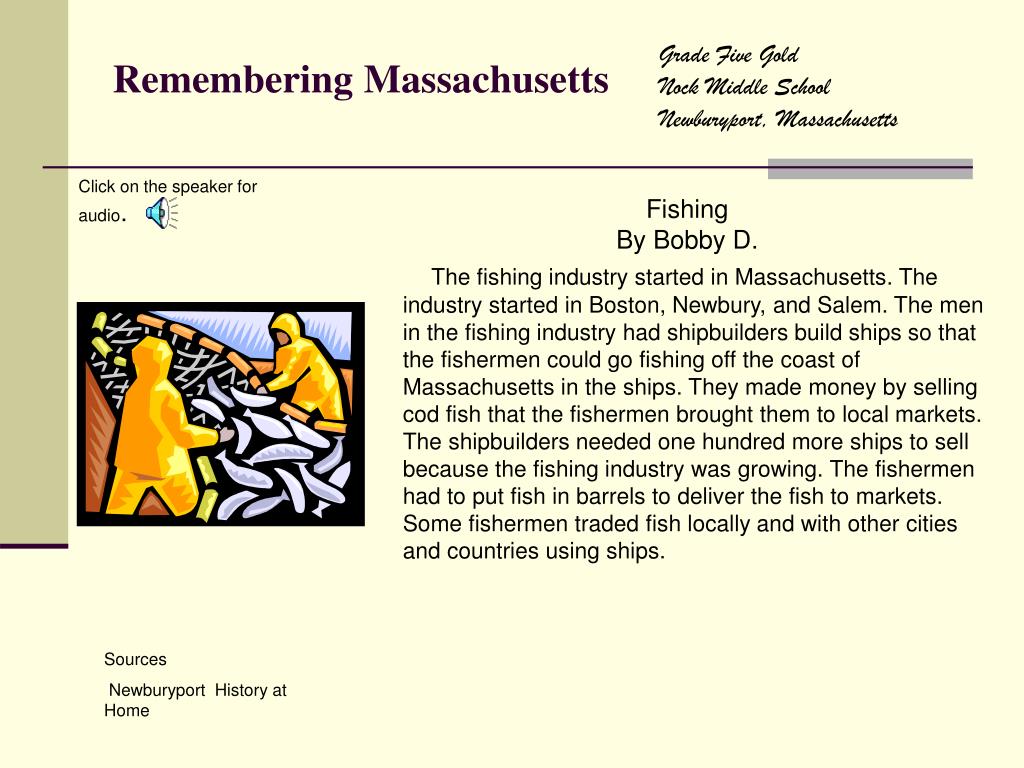 Remembering Massachusetts

Grade Five Gold
Nock Middle School
Newburyport, Massachusetts

Click on the speaker for audio.

Fishing
By Bobby D.

The fishing industry started in Massachusetts. The industry started in Boston, Newbury, and Salem. The men in the fishing industry had shipbuilders build ships so that the fishermen could go fishing off the coast of Massachusetts in the ships. They made money by selling cod fish that the fishermen brought them to local markets. The shipbuilders needed one hundred more ships to sell because the fishing industry was growing. The fishermen had to put fish in barrels to deliver the fish to markets. Some fishermen traded fish locally and with other cities and countries using ships.

Sources

Newburyport History at Home